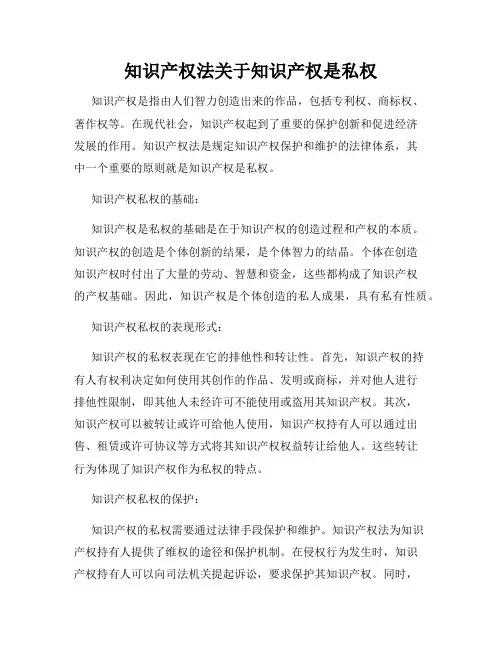 知识产权法关于知识产权是私权

知识产权是指由人们智力创造出来的作品，包括专利权、商标权、著作权等。在现代社会，知识产权起到了重要的保护创新和促进经济发展的作用。知识产权法是规定知识产权保护和维护的法律体系，其中一个重要的原则就是知识产权是私权。

知识产权私权的基础：

知识产权是私权的基础是在于知识产权的创造过程和产权的本质。知识产权的创造是个体创新的结果，是个体智力的结晶。个体在创造知识产权时付出了大量的劳动、智慧和资金，这些都构成了知识产权的产权基础。因此，知识产权是个体创造的私人成果，具有私有性质。

知识产权私权的表现形式：

知识产权的私权表现在它的排他性和转让性。首先，知识产权的持有人有权利决定如何使用其创作的作品、发明或商标，并对他人进行排他性限制，即其他人未经许可不能使用或盗用其知识产权。其次，知识产权可以被转让或许可给他人使用，知识产权持有人可以通过出售、租赁或许可协议等方式将其知识产权权益转让给他人。这些转让行为体现了知识产权作为私权的特点。

知识产权私权的保护：

知识产权的私权需要通过法律手段保护和维护。知识产权法为知识产权持有人提供了维权的途径和保护机制。在侵权行为发生时，知识产权持有人可以向司法机关提起诉讼，要求保护其知识产权。同时，